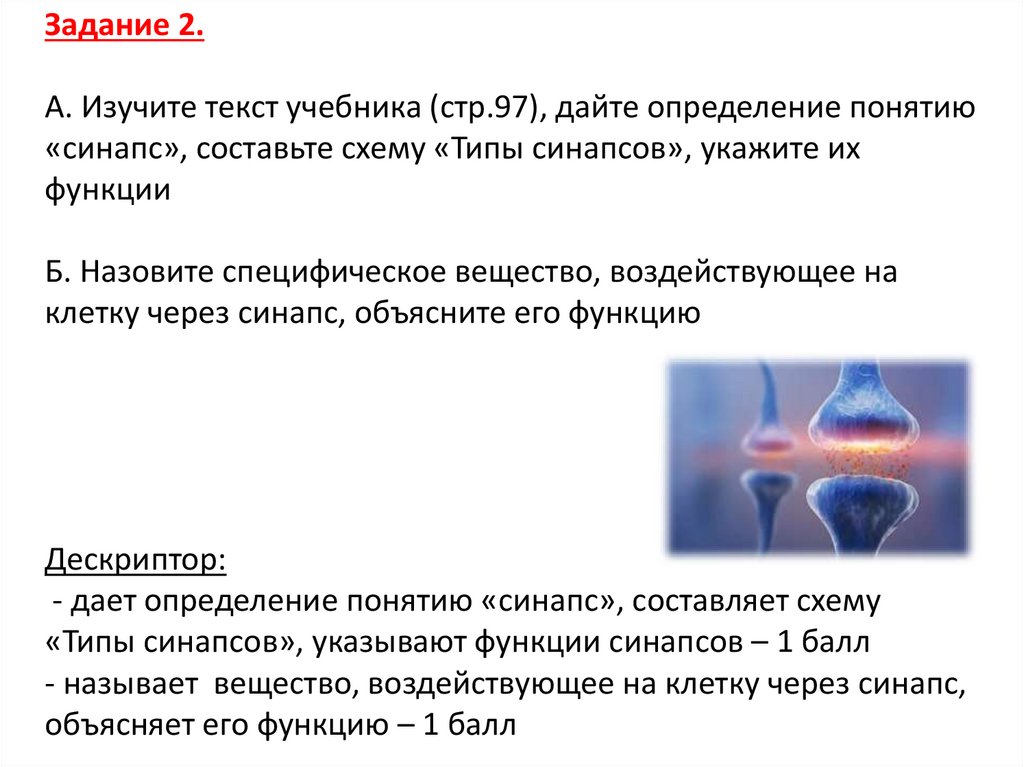 Задание 2.

А. Изучите текст учебника (стр.97), дайте определение понятию «синапс», составьте схему «Типы синапсов», укажите их функции

Б. Назовите специфическое вещество, воздействующее на клетку через синапс, объясните его функцию

Дескриптор:

- дает определение понятию «синапс», составляет схему «Типы синапсов», указывают функции синапсов – 1 балл
- называет вещество, воздействующее на клетку через синапс, объясняет его функцию – 1 балл